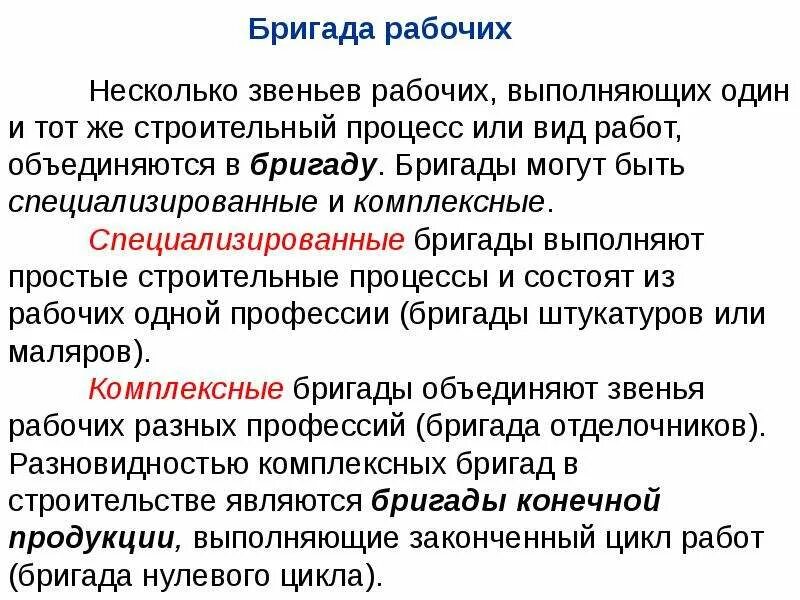 Бригада рабочих

Несколько звеньев рабочих, выполняющих один и тот же строительный процесс или вид работ, объединяются в бригаду. Бригады могут быть специализированные и комплексные.

Специализированные бригады выполняют простые строительные процессы и состоят из рабочих одной профессии (бригады штукатуров или маляров).

Комплексные бригады объединяют звенья рабочих разных профессий (бригада отделочников). Разновидностью комплексных бригад в строительстве являются бригады конечной продукции, выполняющие законченный цикл работ (бригада нулевого цикла).